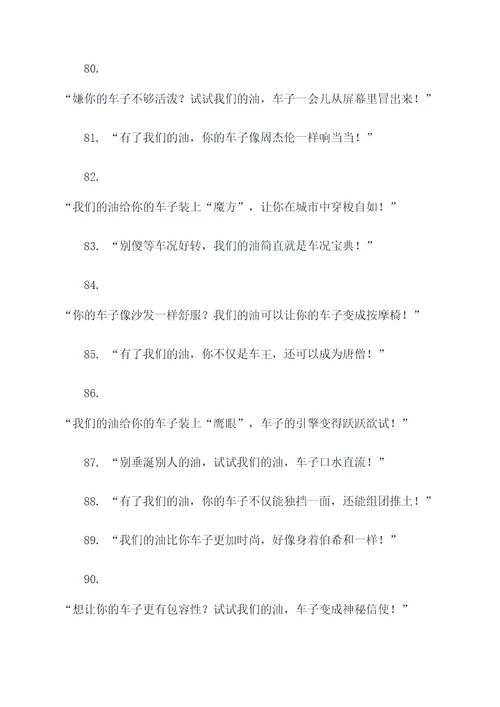 80.

“嫌你的车子不够活泼？试试我们的油，车子一会儿从屏幕里冒出来！”

81. “有了我们的油，你的车子像周杰伦一样响当当！”

82.

“我们的油给你的车子装上“魔方”，让你在城市中穿梭自如！”

83. “别傻等车况好转，我们的油简直就是车况宝典！”

84.

“你的车子像沙发一样舒服？我们的油可以让你的车子变成按摩椅！”

85. “有了我们的油，你不仅是车王，还可以成为唐僧！”

86.

“我们的油给你的车子装上“鹰眼”，车子的引擎变得跃跃欲试！”

87. “别垂涎别人的油，试试我们的油，车子口水直流！”

88. “有了我们的油，你的车子不仅能独挡一面，还能组团推土！”

89. “我们的油比你车子更加时尚，好像身着伯希和一样！”

90.

“想让你的车子更有包容性？试试我们的油，车子变成神秘信使！”